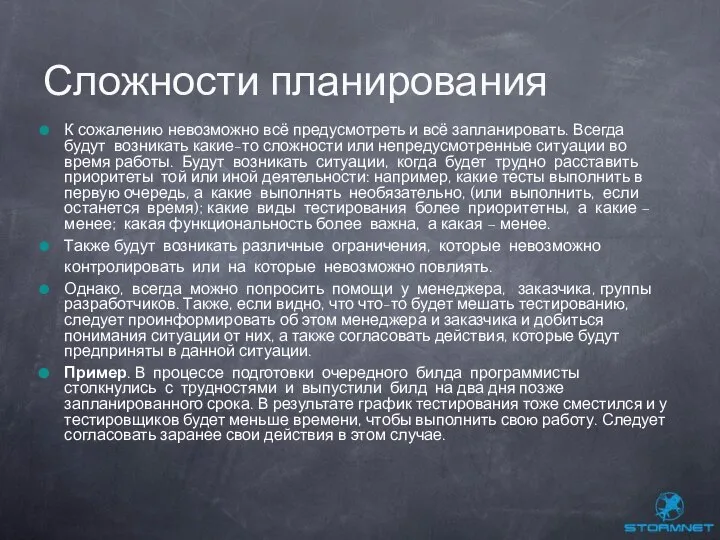 Сложности планирования

К сожалению невозможно всё предусмотреть и всё запланировать. Всегда будут возникать какие-то сложности или непредусмотренные ситуации во время работы. Будут возникать ситуации, когда будет трудно расставить приоритеты той или иной деятельности: например, какие тесты выполнить в первую очередь, а какие выполнять необязательно, (или выполнить, если останется время); какие виды тестирования более приоритетны, а какие – менее; какая функциональность более важна, а какая – менее.

Также будут возникать различные ограничения, которые невозможно контролировать или на которые невозможно повлиять.

Однако, всегда можно попросить помощи у менеджера, заказчика, группы разработчиков. Также, если видно, что что-то будет мешать тестированию, следует проинформировать об этом менеджера и заказчика и добиться понимания ситуации от них, а также согласовать действия, которые будут предприняты в данной ситуации.

Пример. В процессе подготовки очередного билда программисты столкнулись с трудностями и выпустили билд на два дня позже запланированного срока. В результате график тестирования тоже сместился и у тестировщиков будет меньше времени, чтобы выполнить свою работу. Следует согласовать заранее свои действия в этом случае.

STORMNET